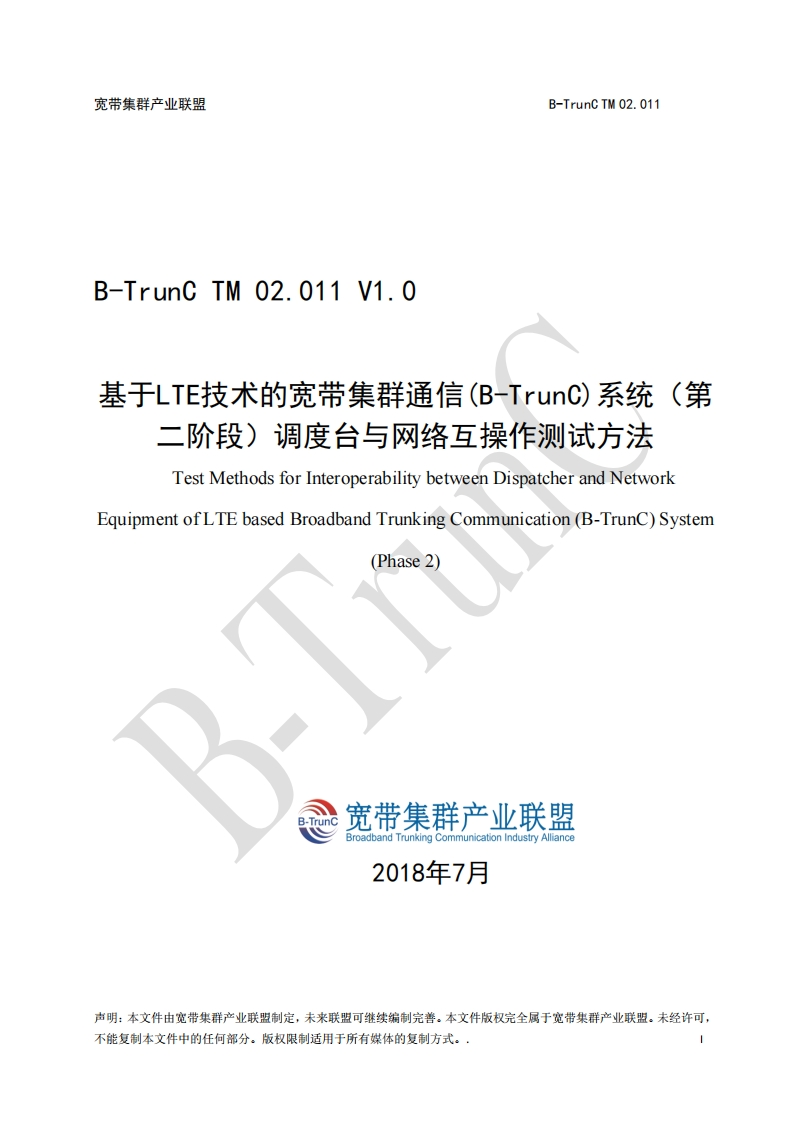 宽带集群产业联盟

B-TrunC TM 02.011

B-TrunC TM 02.011 V1.0

基于LTE技术的宽带集群通信(B-TrunC)系统（第二阶段）调度台与网络互操作测试方法

Test Methods for Interoperability between Dispatcher and Network Equipment of LTE based Broadband Trunking Communication (B-TrunC) System

(Phase 2)

B-TrunC

B-TrunC 宽带集群产业联盟
Broadband Trunking Communication Industry Alliance

2018年7月

声明：本文件由宽带集群产业联盟制定，未来联盟可继续编制完善。本文件版权完全属于宽带集群产业联盟。未经许可，不能复制本文件中的任何部分。版权限制适用于所有媒体的复制方式。.

I